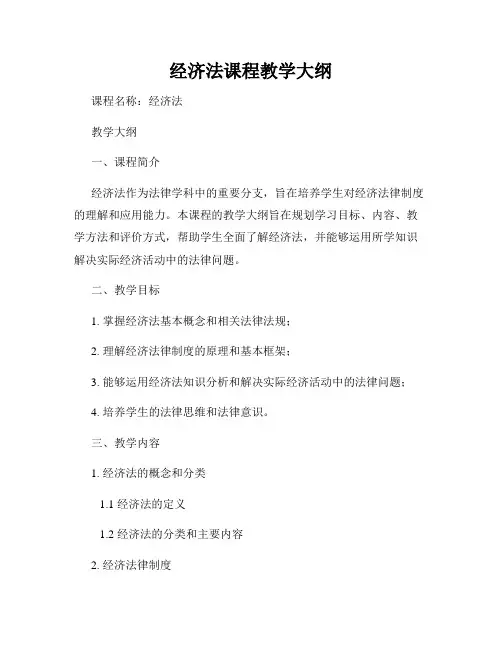 经济法课程教学大纲

课程名称：经济法

教学大纲

一、课程简介

经济法作为法律学科中的重要分支，旨在培养学生对经济法律制度的理解和应用能力。本课程的教学大纲旨在规划学习目标、内容、教学方法和评价方式，帮助学生全面了解经济法，并能够运用所学知识解决实际经济活动中的法律问题。

二、教学目标

1. 掌握经济法基本概念和相关法律法规；

2. 理解经济法律制度的原理和基本框架；

3. 能够运用经济法知识分析和解决实际经济活动中的法律问题；

4. 培养学生的法律思维和法律意识。

三、教学内容

1. 经济法的概念和分类

1.1 经济法的定义

1.2 经济法的分类和主要内容

2. 经济法律制度